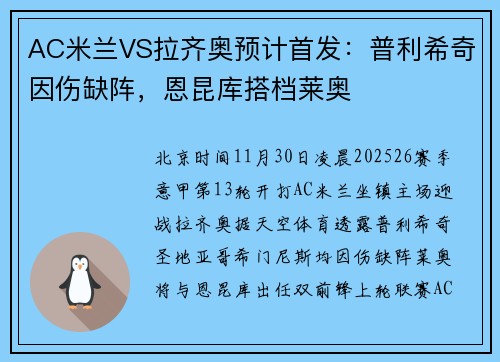 AC米兰VS拉齐奥预计首发：普利希奇因伤缺阵，恩昆库搭档莱奥

北京时间11月30日凌晨202526赛季意甲第13轮开打AC米兰坐镇主场迎战拉齐奥据天空体育透露普利希奇圣地亚哥希门尼斯均因伤缺阵莱奥将与恩昆库出任双前锋上轮联赛AC